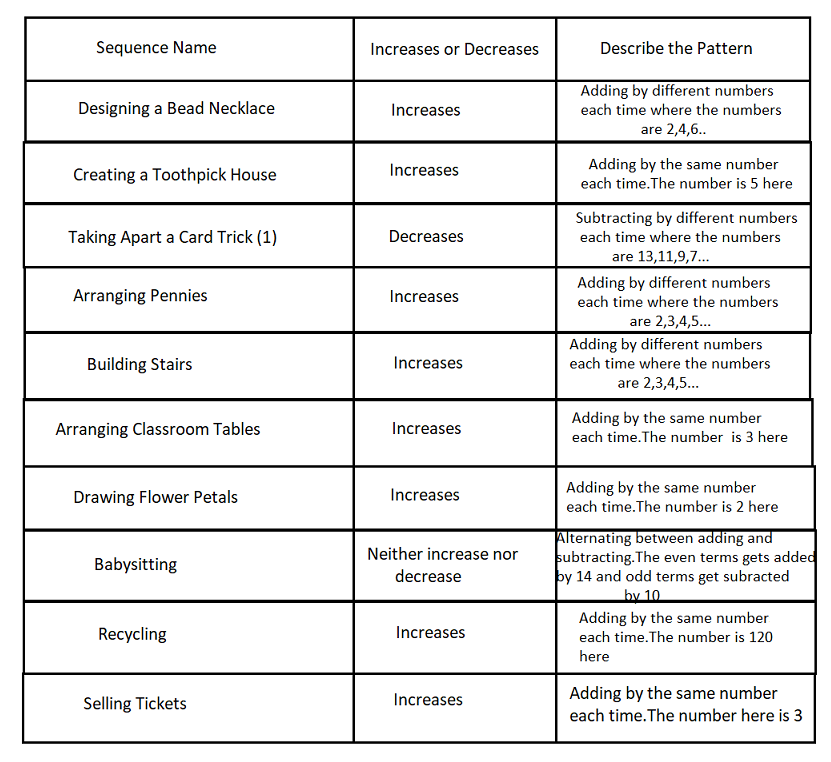 | Sequence Name | Increases or Decreases | Describe the Pattern |
|---|---|---|
| Designing a Bead Necklace | Increases | Adding by different numbers each time where the numbers are 2,4,6.. |
| Creating a Toothpick House | Increases | Adding by the same number each time.The number is 5 here |
| Taking Apart a Card Trick (1) | Decreases | Subtracting by different numbers each time where the numbers are 13,11,9,7... |
| Arranging Pennies | Increases | Adding by different numbers each time where the numbers are 2,3,4,5... |
| Building Stairs | Increases | Adding by different numbers each time where the numbers are 2,3,4,5... |
| Arranging Classroom Tables | Increases | Adding by the same number each time.The number is 3 here |
| Drawing Flower Petals | Increases | Adding by the same number each time.The number is 2 here |
| Babysitting | Neither increase nor decrease | Alternating between adding and subtracting.The even terms gets added by 14 and odd terms get subracted by 10 |
| Recycling | Increases | Adding by the same number each time.The number is 120 here |
| Selling Tickets | Increases | Adding by the same number each time.The number here is 3 |